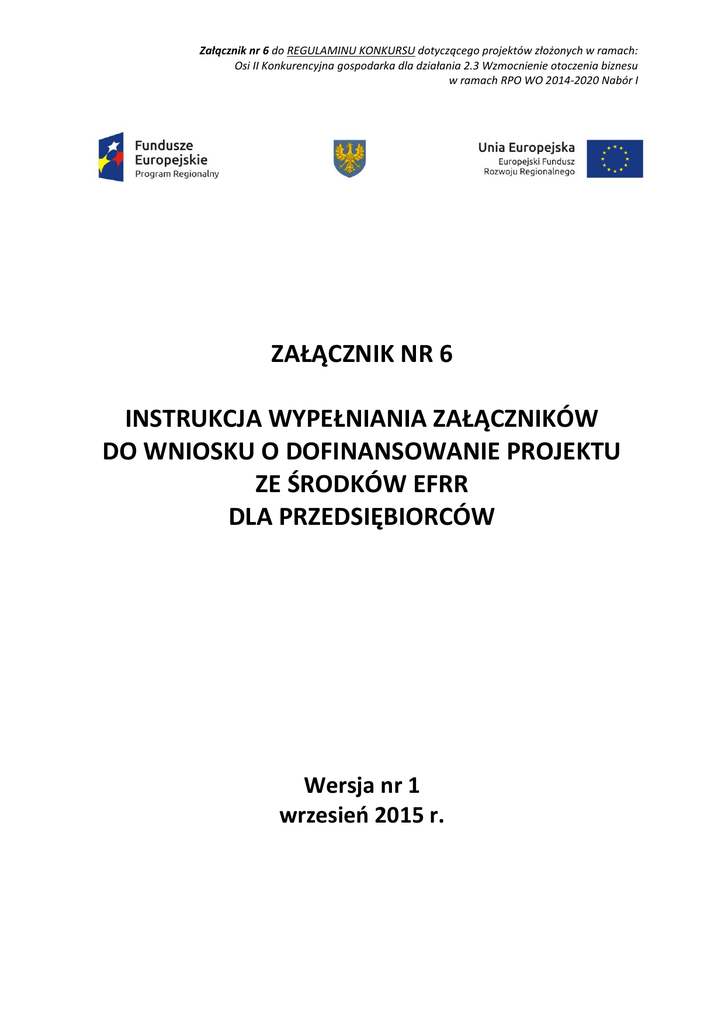 Załącznik nr 6 do REGULAMINU KONKURSU dotyczącego projektów złożonych w ramach:
Osi II Konkurencyjna gospodarka dla działania 2.3 Wzmocnienie otoczenia biznesu
w ramach RPO WO 2014-2020 Nabór I

Fundusze
Europejskie
Program Regionalny

Unia Europejska
Europejski Fundusz
Rozwoju Regionalnego

ZAŁĄCZNIK NR 6

INSTRUKCJA WYPEŁNIANIA ZAŁĄCZNIKÓW
DO WNIOSKU O DOFINANSOWANIE PROJEKTU
ZE ŚRODKÓW EFRR
DLA PRZEDSIĘBIORCÓW

Wersja nr 1
wrzesień 2015 r.